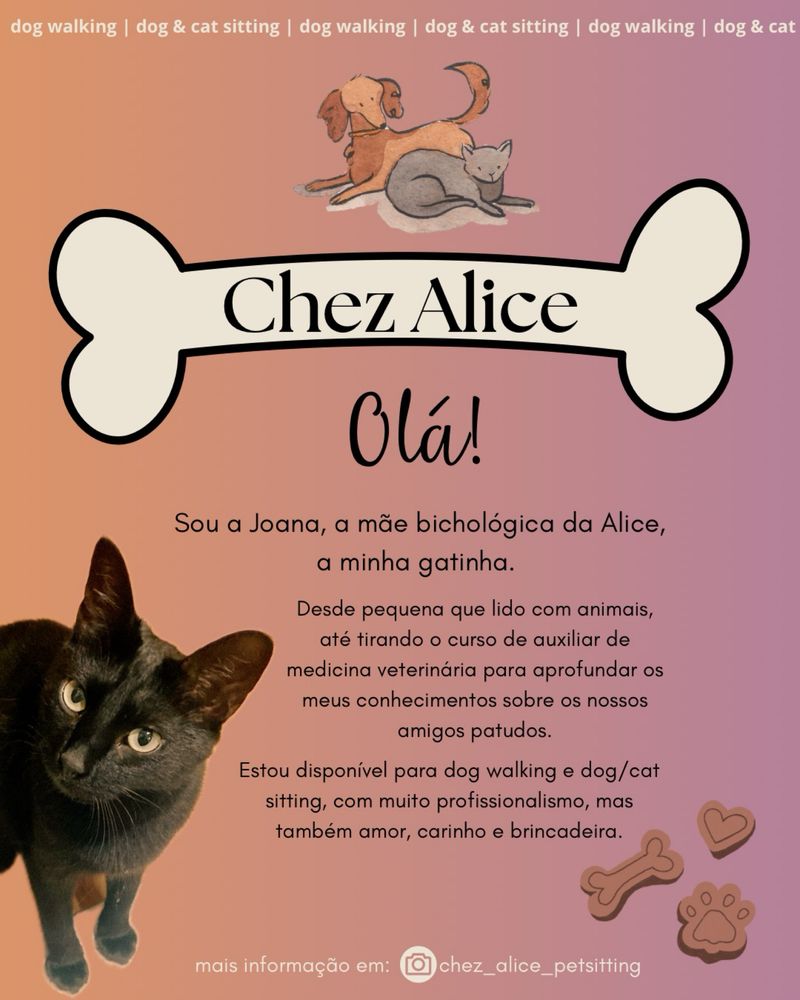 dog walking | dog & cat sitting | dog walking | dog & cat sitting | dog walking | dog & cat

Chez Alice

Olá!

Sou a Joana, a mãe bichológica da Alice, a minha gatinha.

Desde pequena que lido com animais, até tirando o curso de auxiliar de medicina veterinária para aprofundar os meus conhecimentos sobre os nossos amigos patudos.

Estou disponível para dog walking e dog/cat sitting, com muito profissionalismo, mas também amor, carinho e brincadeira.

mais informação em: chez_alice_petsitting